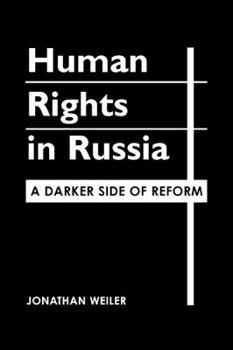 Human
Rights
in Russia

A DARKER SIDE OF REFORM

JONATHAN WEILER